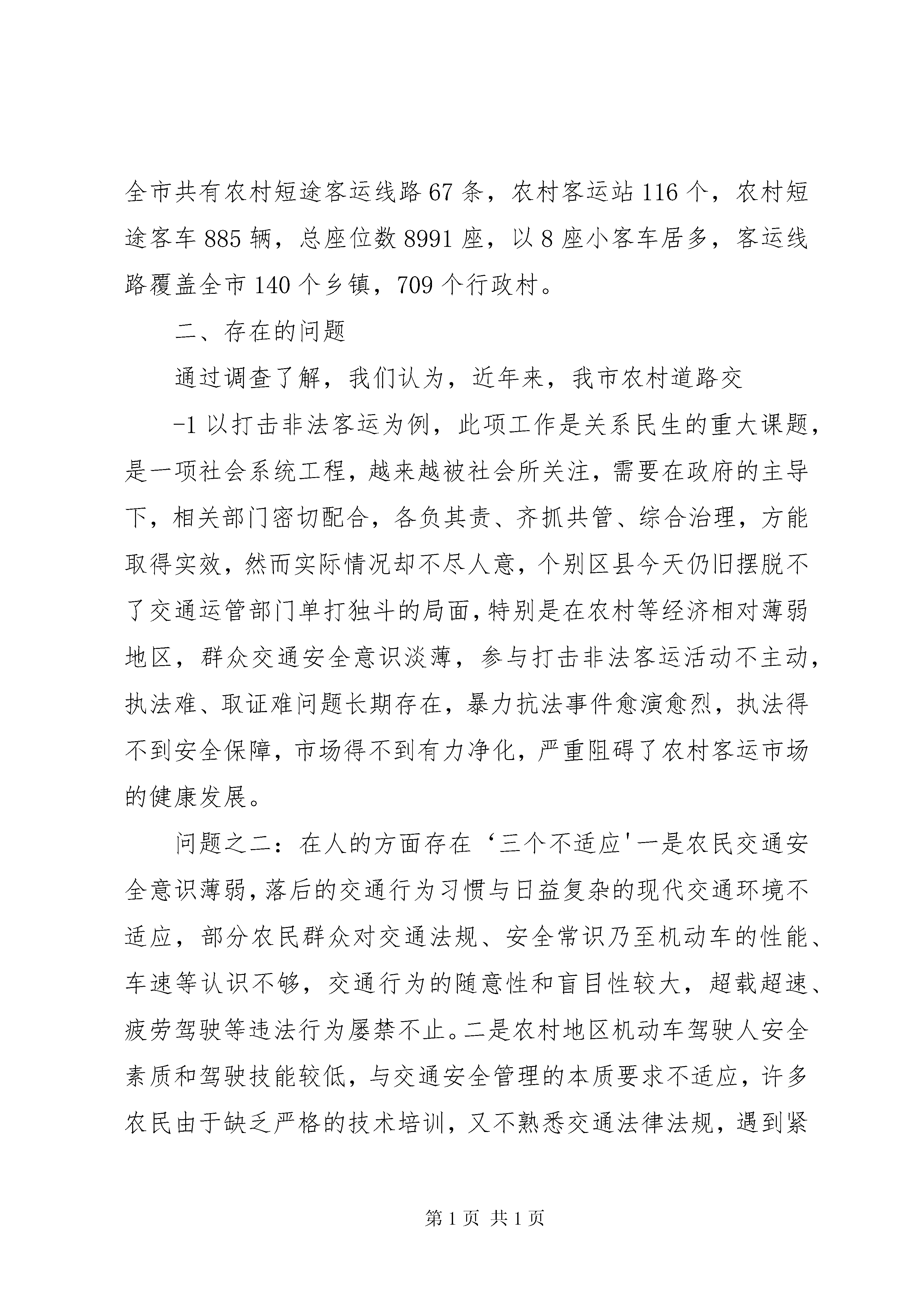 全市共有农村短途客运线路 67 条，农村客运站 116 个，农村短途客车 885 辆，总座位数 8991 座，以 8 座小客车居多，客运线路覆盖全市 140 个乡镇，709 个行政村。

二、存在的问题

通过调查了解，我们认为，近年来，我市农村道路交

-1 以打击非法客运为例，此项工作是关系民生的重大课题，是一项社会系统工程，越来越被社会所关注，需要在政府的主导下，相关部门密切配合，各负其责、齐抓共管、综合治理，方能取得实效，然而实际情况却不尽人意，个别区县今天仍旧摆脱不了交通运管部门单打独斗的局面，特别是在农村等经济相对薄弱地区，群众交通安全意识淡薄，参与打击非法客运活动不主动，执法难、取证难问题长期存在，暴力抗法事件愈演愈烈，执法得不到安全保障，市场得不到有力净化，严重阻碍了农村客运市场的健康发展。

问题之二：在人的方面存在‘三个不适应'一是农民交通安全意识薄弱，落后的交通行为习惯与日益复杂的现代交通环境不适应，部分农民群众对交通法规、安全常识乃至机动车的性能、车速等认识不够，交通行为的随意性和盲目性较大，超载超速、疲劳驾驶等违法行为屡禁不止。二是农村地区机动车驾驶人安全素质和驾驶技能较低，与交通安全管理的本质要求不适应，许多农民由于缺乏严格的技术培训，又不熟悉交通法律法规，遇到紧

第 1 页 共 1 页